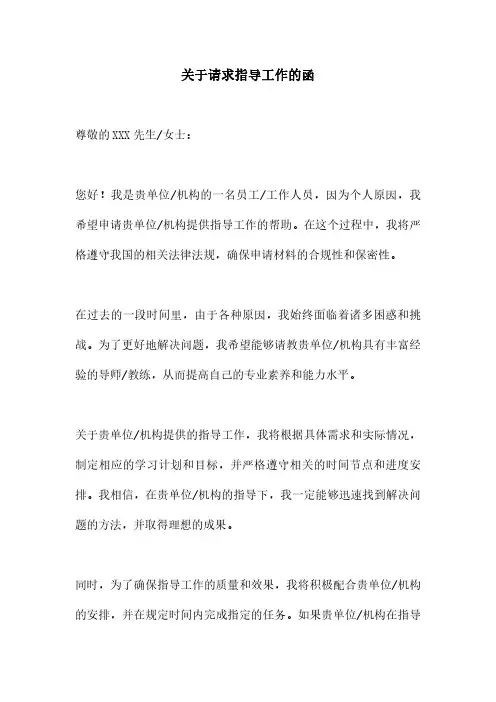 关于请求指导工作的函

尊敬的XXX先生/女士：

您好！我是贵单位/机构的一名员工/工作人员，因为个人原因，我希望申请贵单位/机构提供指导工作的帮助。在这个过程中，我将严格遵守我国的相关法律法规，确保申请材料的合规性和保密性。

在过去的一段时间里，由于各种原因，我始终面临着诸多困惑和挑战。为了更好地解决问题，我希望能够请教贵单位/机构具有丰富经验的导师/教练，从而提高自己的专业素养和能力水平。

关于贵单位/机构提供的指导工作，我将根据具体需求和实际情况，制定相应的学习计划和目标，并严格遵守相关的时间节点和进度安排。我相信，在贵单位/机构的指导下，我一定能够迅速找到解决问题的方法，并取得理想的成果。

同时，为了确保指导工作的质量和效果，我将积极配合贵单位/机构的安排，并在规定时间内完成指定的任务。如果贵单位/机构在指导